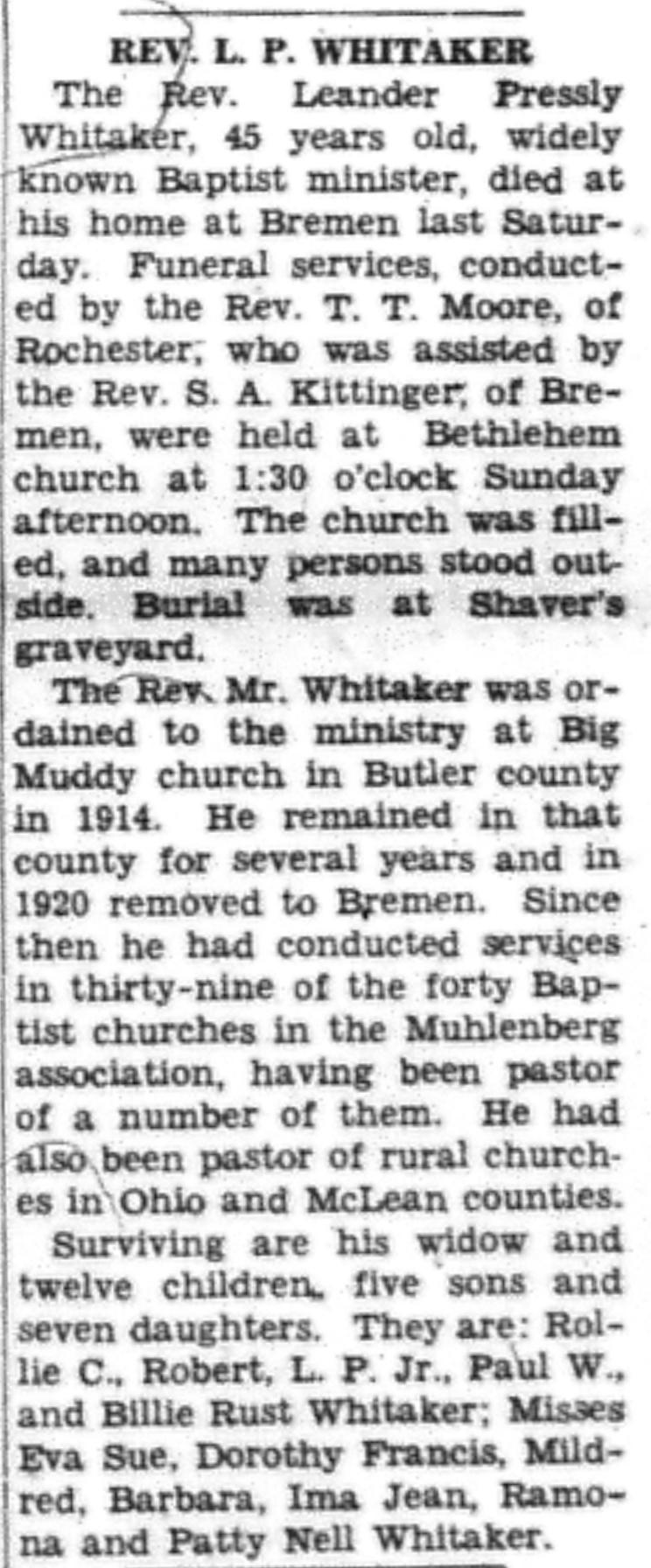 REV. L. P. WHITAKER

The Rev. Leander Pressly Whitaker, 45 years old, widely known Baptist minister, died at his home at Bremen last Saturday. Funeral services, conducted by the Rev. T. T. Moore, of Rochester, who was assisted by the Rev. S. A. Kittinger, of Bremen, were held at Bethlehem church at 1:30 o'clock Sunday afternoon. The church was filled, and many persons stood outside. Burial was at Shaver's graveyard.

The Rev. Mr. Whitaker was ordained to the ministry at Big Muddy church in Butler county in 1914. He remained in that county for several years and in 1920 removed to Bremen. Since then he had conducted services in thirty-nine of the forty Baptist churches in the Muhlenberg association, having been pastor of a number of them. He had also been pastor of rural churches in Ohio and McLean counties.

Surviving are his widow and twelve children, five sons and seven daughters. They are: Rollie C., Robert, L. P. Jr., Paul W., and Billie Rust Whitaker; Misses Eva Sue, Dorothy Francis, Mildred, Barbara, Ima Jean, Ramona and Patty Nell Whitaker.